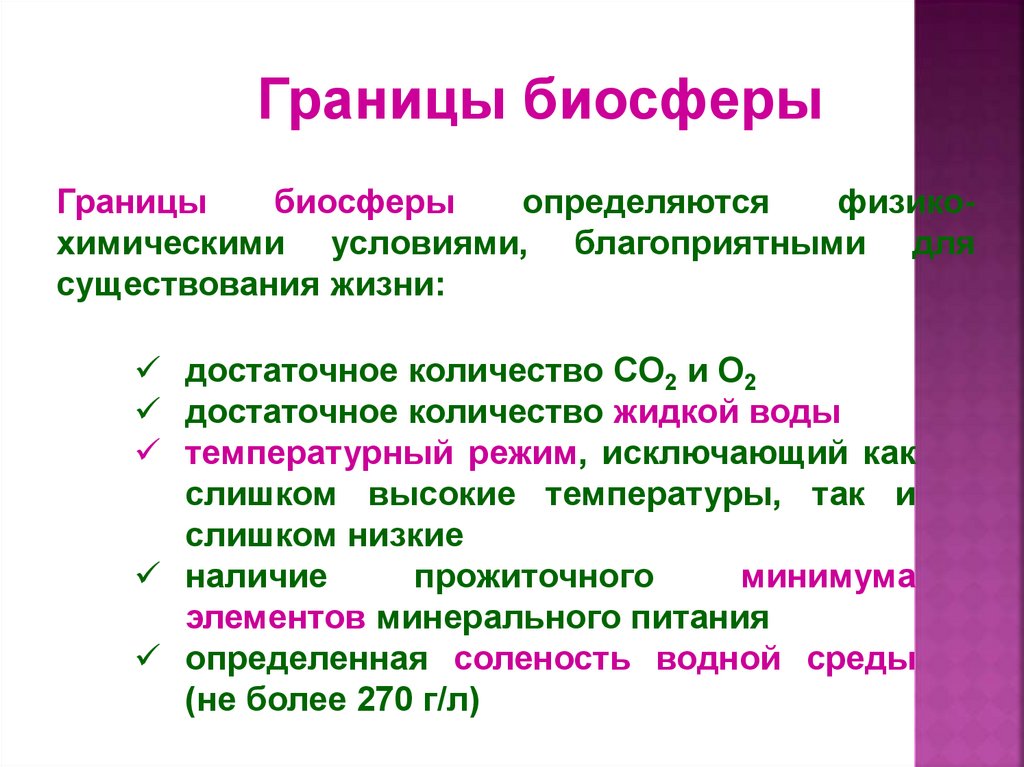 Границы биосферы

Границы биосферы определяются физико-химическими условиями, благоприятными для существования жизни:

✓ достаточное количество $CO_2$ и $O_2$
✓ достаточное количество жидкой воды
✓ температурный режим, исключающий как слишком высокие температуры, так и слишком низкие
✓ наличие прожиточного минимума элементов минерального питания
✓ определенная соленость водной среды (не более 270 г/л)